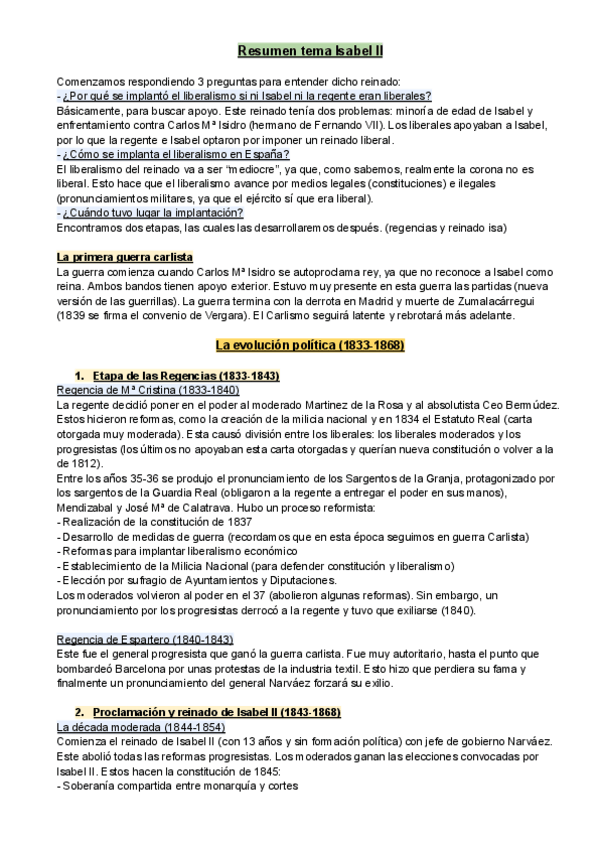 Resumen tema Isabel II

Comenzamos respondiendo 3 preguntas para entender dicho reinado:
- ¿Por qué se implantó el liberalismo si ni Isabel ni la regente eran liberales?
Básicamente, para buscar apoyo. Este reinado tenía dos problemas: minoría de edad de Isabel y enfrentamiento contra Carlos Mª Isidro (hermano de Fernando VII). Los liberales apoyaban a Isabel, por lo que la regente e Isabel optaron por imponer un reinado liberal.
- ¿Cómo se implanta el liberalismo en España?
El liberalismo del reinado va a ser "mediocre", ya que, como sabemos, realmente la corona no es liberal. Esto hace que el liberalismo avance por medios legales (constituciones) e ilegales (pronunciamientos militares, ya que el ejército sí que era liberal).
- ¿Cuándo tuvo lugar la implantación?
Encontramos dos etapas, las cuales las desarrollaremos después. (regencias y reinado isa)

La primera guerra carlista
La guerra comienza cuando Carlos Mª Isidro se autoproclama rey, ya que no reconoce a Isabel como reina. Ambos bandos tienen apoyo exterior. Estuvo muy presente en esta guerra las partidas (nueva versión de las guerrillas). La guerra termina con la derrota en Madrid y muerte de Zumalacárregui (1839 se firma el convenio de Vergara). El Carlismo seguirá latente y rebrotará más adelante.

La evolución política (1833-1868)

1. Etapa de las Regencias (1833-1843)
Regencia de Mª Cristina (1833-1840)
La regente decidió poner en el poder al moderado Martinez de la Rosa y al absolutista Ceo Bermúdez. Estos hicieron reformas, como la creación de la milicia nacional y en 1834 el Estatuto Real (carta otorgada muy moderada). Esta causó división entre los liberales: los liberales moderados y los progresistas (los últimos no apoyaban esta carta otorgadas y querían nueva constitución o volver a la de 1812).
Entre los años 35-36 se produjo el pronunciamiento de los Sargentos de la Granja, protagonizado por los sargentos de la Guardia Real (obligaron a la regente a entregar el poder en sus manos), Mendizabal y José Mª de Calatrava. Hubo un proceso reformista:
- Realización de la constitución de 1837
- Desarrollo de medidas de guerra (recordamos que en esta época seguimos en guerra Carlista)
- Reformas para implantar liberalismo económico
- Establecimiento de la Milicia Nacional (para defender constitución y liberalismo)
- Elección por sufragio de Ayuntamientos y Diputaciones.
Los moderados volvieron al poder en el 37 (abolieron algunas reformas). Sin embargo, un pronunciamiento por los progresistas derrocó a la regente y tuvo que exiliarse (1840).

Regencia de Espartero (1840-1843)
Este fue el general progresista que ganó la guerra carlista. Fue muy autoritario, hasta el punto que bombardeó Barcelona por unas protestas de la industria textil. Esto hizo que perdiera su fama y finalmente un pronunciamiento del general Narváez forzará su exilio.

2. Proclamación y reinado de Isabel II (1843-1868)
La década moderada (1844-1854)
Comienza el reinado de Isabel II (con 13 años y sin formación política) con jefe de gobierno Narváez. Este abolió todas las reformas progresistas. Los moderados ganan las elecciones convocadas por Isabel II. Estos hacen la constitución de 1845:
- Soberanía compartida entre monarquía y cortes